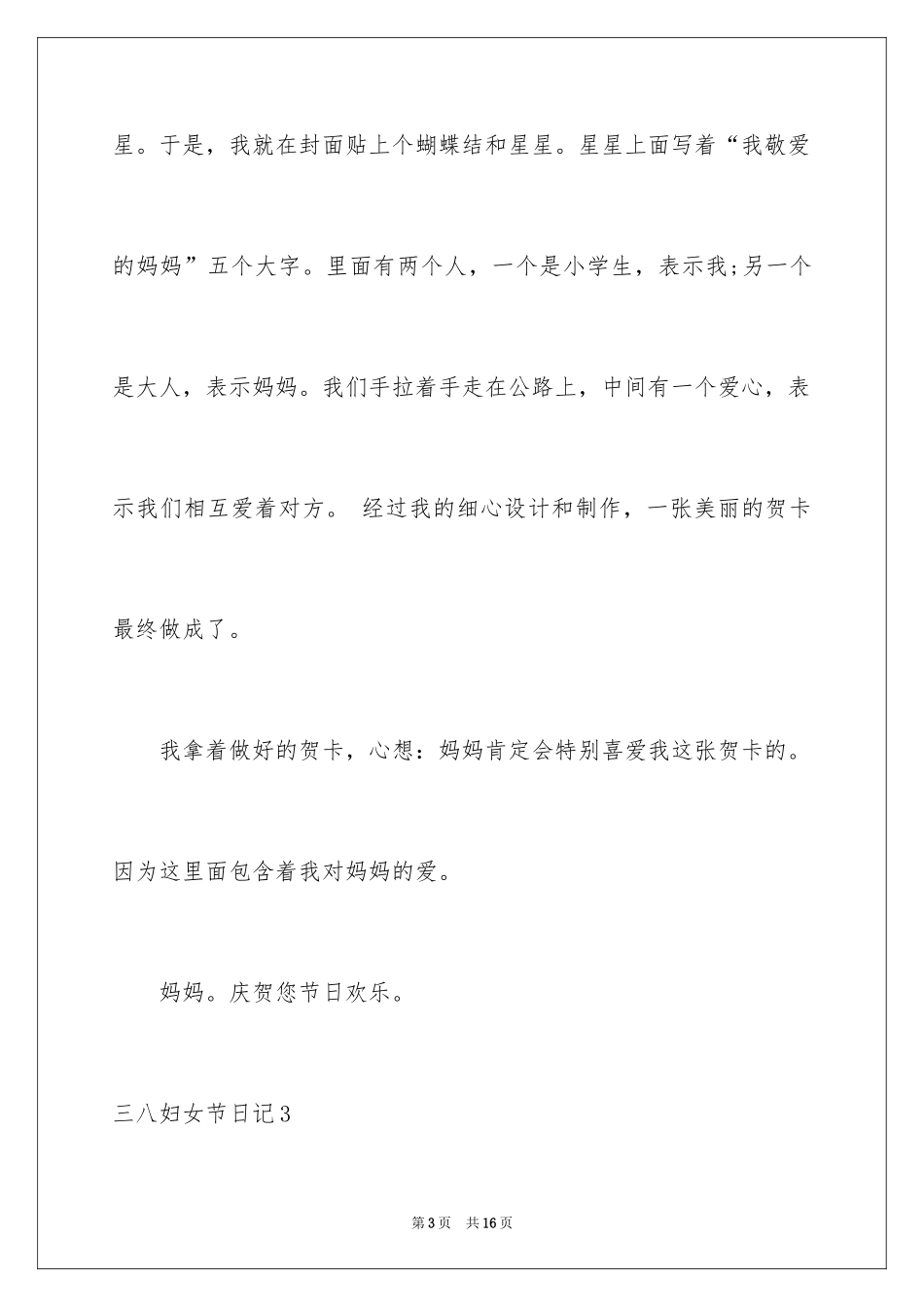 星。于是，我就在封面贴上个蝴蝶结和星星。星星上面写着“我敬爱的妈妈”五个大字。里面有两个人，一个是小学生，表示我;另一个是大人，表示妈妈。我们手拉着手走在公路上，中间有一个爱心，表示我们相互爱着对方。 经过我的细心设计和制作，一张美丽的贺卡最终做成了。

我拿着做好的贺卡，心想：妈妈肯定会特别喜爱我这张贺卡的。因为这里面包含着我对妈妈的爱。

妈妈。庆贺您节日欢乐。

三八妇女节日记3

第3页 共16页